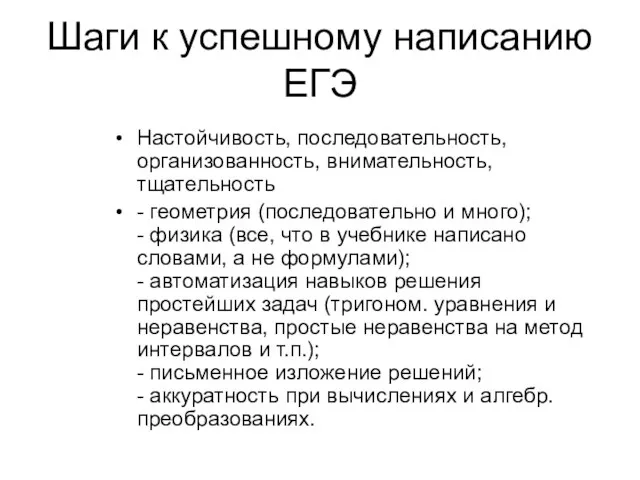 Шаги к успешному написанию ЕГЭ

• Настойчивость, последовательность, организованность, внимательность, тщательность

• - геометрия (последовательно и много);
- физика (все, что в учебнике написано словами, а не формулами);
- автоматизация навыков решения простейших задач (тригоном. уравнения и неравенства, простые неравенства на метод интервалов и т.п.);
- письменное изложение решений;
- аккуратность при вычислениях и алгебр. преобразованиях.